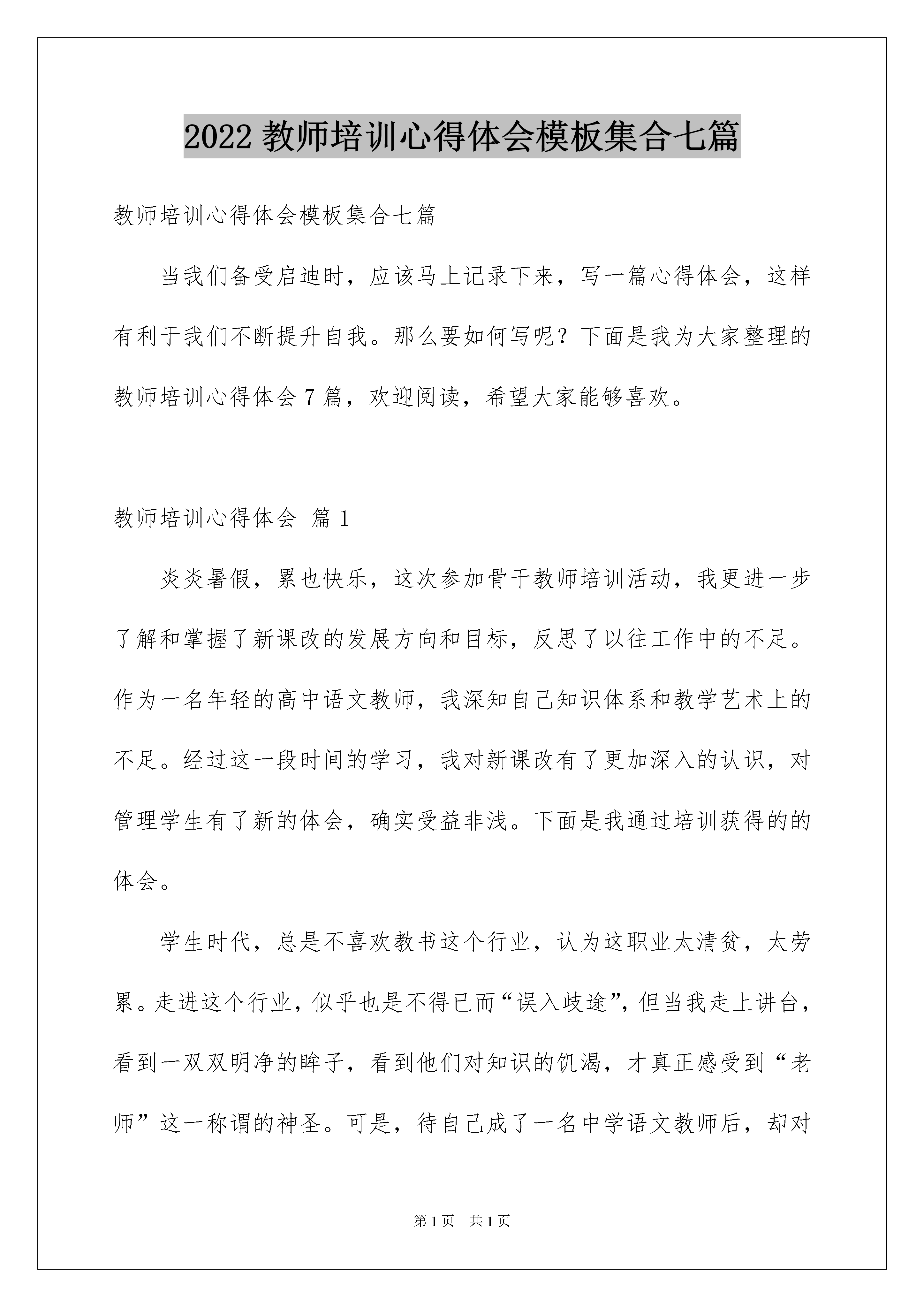 2022 教师培训心得体会模板集合七篇

教师培训心得体会模板集合七篇

当我们备受启迪时，应该马上记录下来，写一篇心得体会，这样有利于我们不断提升自我。那么要如何写呢？下面是我为大家整理的教师培训心得体会 7 篇，欢迎阅读，希望大家能够喜欢。

教师培训心得体会 篇 1

炎炎暑假，累也快乐，这次参加骨干教师培训活动，我更进一步了解和掌握了新课改的发展方向和目标，反思了以往工作中的不足。作为一名年轻的高中语文教师，我深知自己知识体系和教学艺术上的不足。经过这一段时间的学习，我对新课改有了更加深入的认识，对管理学生有了新的体会，确实受益非浅。下面是我通过培训获得的的体会。

学生时代，总是不喜欢教书这个行业，认为这职业太清贫，太劳累。走进这个行业，似乎也是不得已而“误入歧途”，但当我走上讲台，看到一双双明净的眸子，看到他们对知识的饥渴，才真正感受到“老师”这一称谓的神圣。可是，待自己成了一名中学语文教师后，却对

第 1 页 共 1 页